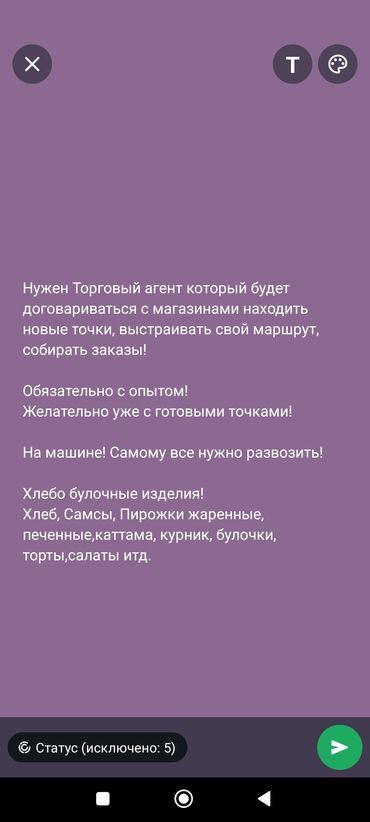 T

Нужен Торговый агент который будет договариваться с магазинами находить новые точки, выстраивать свой маршрут, собирать заказы!

Обязательно с опытом!
Желательно уже с готовыми точками!

На машине! Самому все нужно развозить!

Хлебо булочные изделия!
Хлеб, Самсы, Пирожки жаренные, печенные,каттама, курник, булочки, торты,салаты итд.

Статус (исключено: 5)